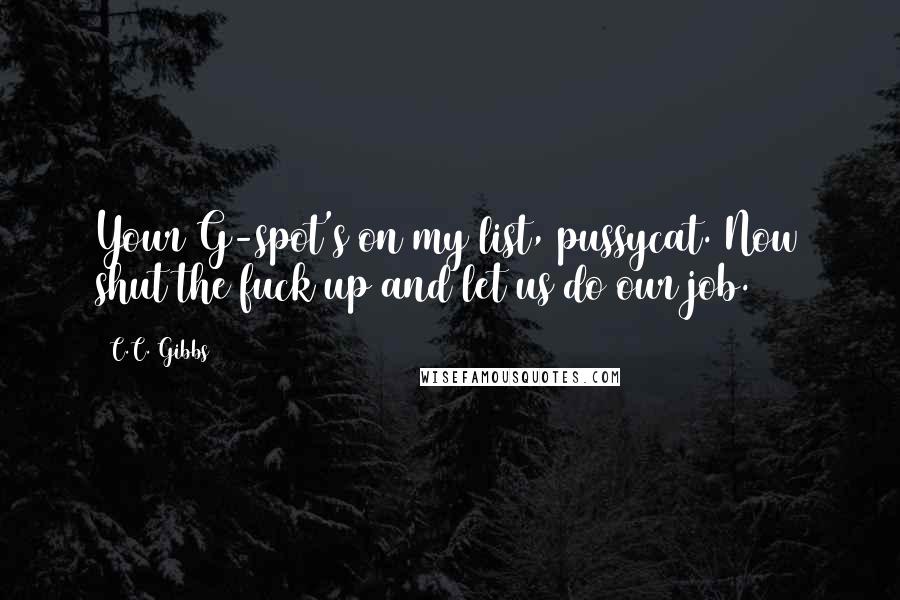 Your G-spot's on my list, pussycat. Now shut the fuck up and let us do our job.

C.C. Gibbs

WISEFAMOUSQUOTES.COM